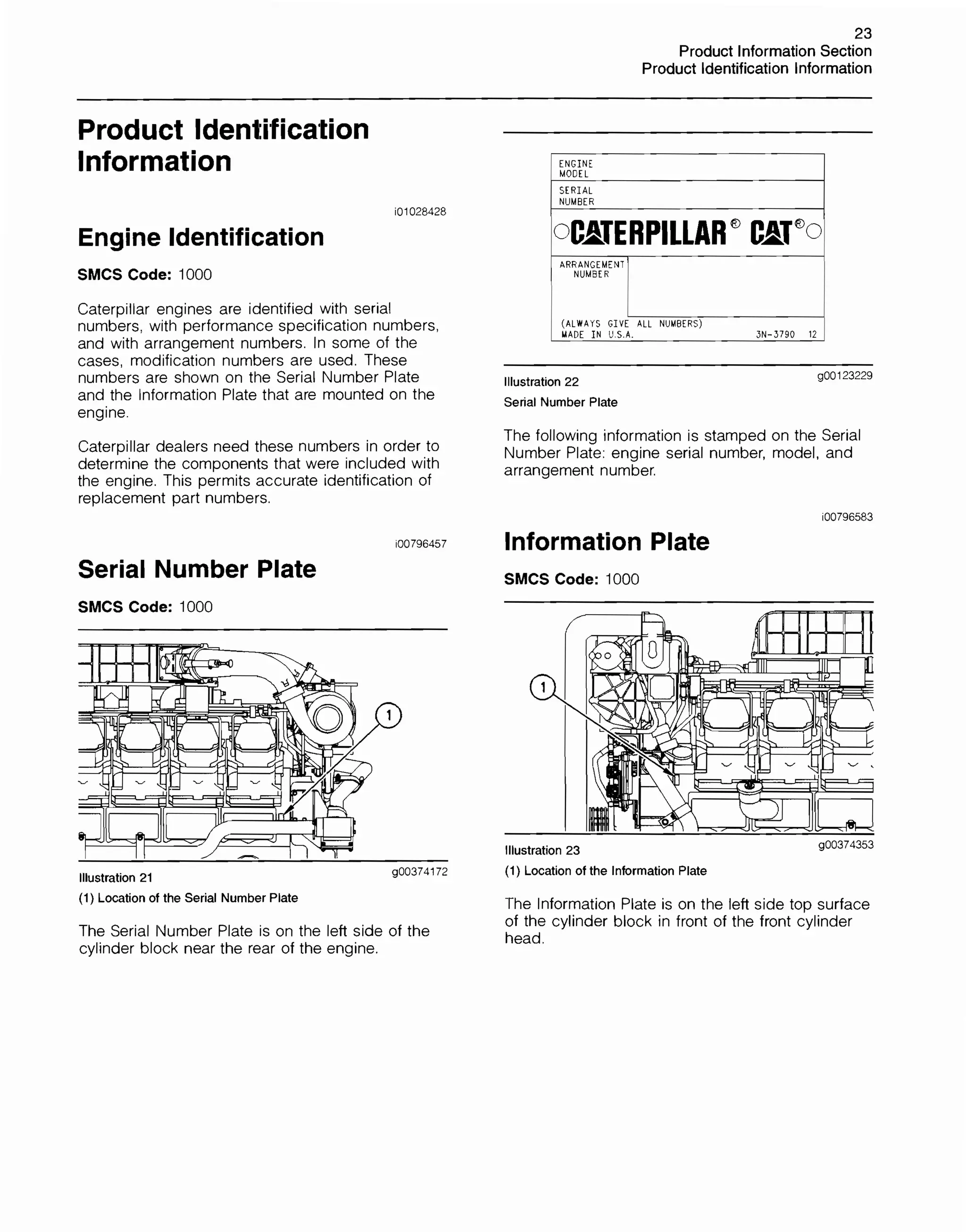 23
Product Information Section
Product Identification Information

Product Identification Information

i01028428

Engine Identification

SMCS Code: 1000

Caterpillar engines are identified with serial numbers, with performance specification numbers, and with arrangement numbers. In some of the cases, modification numbers are used. These numbers are shown on the Serial Number Plate and the Information Plate that are mounted on the engine.

Caterpillar dealers need these numbers in order to determine the components that were included with the engine. This permits accurate identification of replacement part numbers.

i00796457

Serial Number Plate

SMCS Code: 1000

1

Illustration 21 g00374172

(1) Location of the Serial Number Plate

The Serial Number Plate is on the left side of the cylinder block near the rear of the engine.

ENGINE MODEL
SERIAL NUMBER
CATERPILLAR® CAT®
ARRANGEMENT NUMBER
(ALWAYS GIVE ALL NUMBERS)
MADE IN U.S.A. 3N-3790 12

Illustration 22 g00123229

Serial Number Plate

The following information is stamped on the Serial Number Plate: engine serial number, model, and arrangement number.

i00796583

Information Plate

SMCS Code: 1000

1

Illustration 23 g00374353

(1) Location of the Information Plate

The Information Plate is on the left side top surface of the cylinder block in front of the front cylinder head.